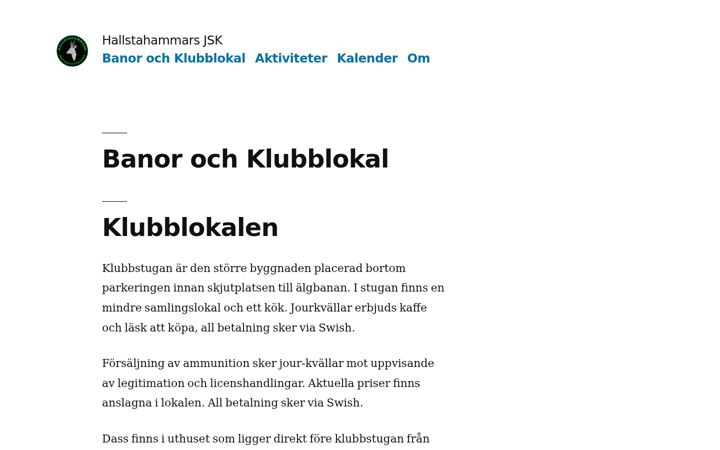 Hallstahammars JSK

Banor och Klubblokal Aktiviteter Kalender Om

Banor och Klubblokal

Klubblokalen

Klubbstugan är den större byggnaden placerad bortom parkeringen innan skjutplatsen till älgbanan. I stugan finns en mindre samlingslokal och ett kök. Jourkvällar erbjuds kaffe och läsk att köpa, all betalning sker via Swish.

Försäljning av ammunition sker jour-kvällar mot uppvisande av legitimation och licenshandlingar. Aktuella priser finns anslagna i lokalen. All betalning sker via Swish.

Dass finns i uthuset som ligger direkt före klubbstugan från